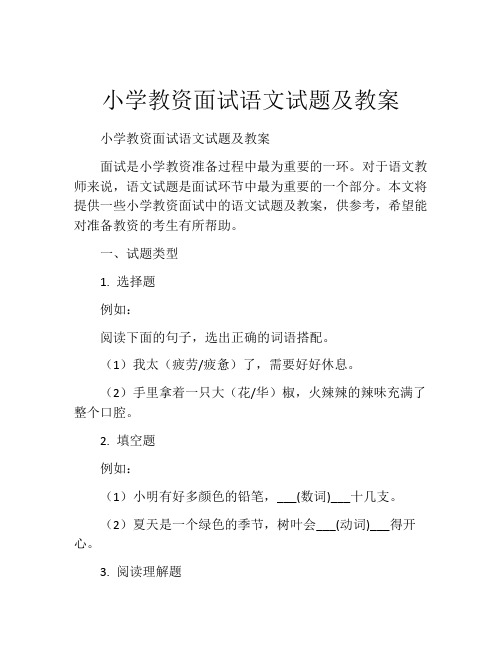 小学教资面试语文试题及教案

小学教资面试语文试题及教案

面试是小学教资准备过程中最为重要的一环。对于语文教师来说，语文试题是面试环节中最为重要的一个部分。本文将提供一些小学教资面试中的语文试题及教案，供参考，希望能对准备教资的考生有所帮助。

一、试题类型

1. 选择题

例如：

阅读下面的句子，选出正确的词语搭配。

（1）我太（疲劳/疲惫）了，需要好好休息。

（2）手里拿着一只大（花/华）椒，火辣辣的辣味充满了整个口腔。

2. 填空题

例如：

（1）小明有好多颜色的铅笔，___(数词)___十几支。

（2）夏天是一个绿色的季节，树叶会___(动词)___得开心。

3. 阅读理解题